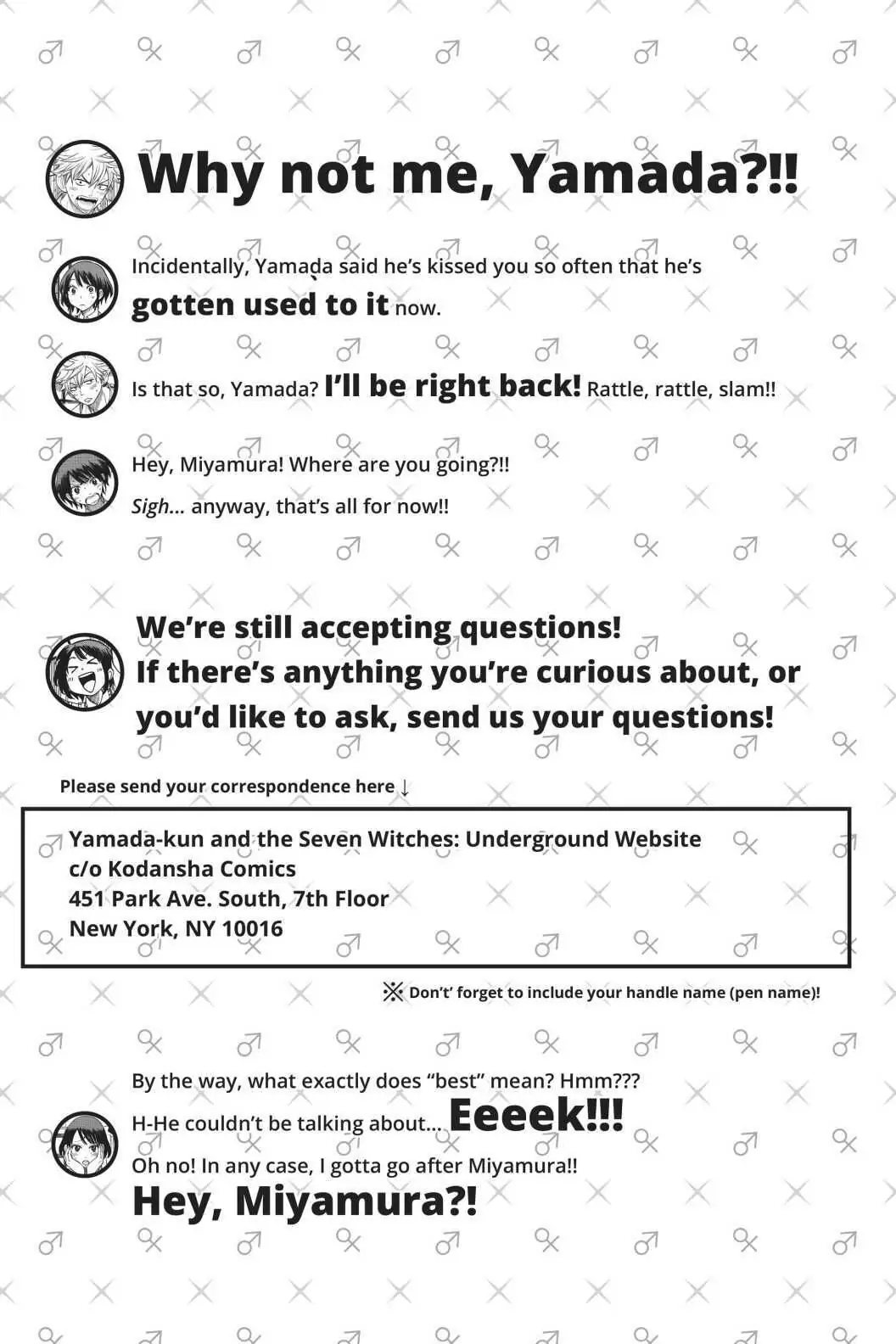 Why not me, Yamada?!!

Incidentally, Yamada said he's kissed you so often that he's gotten used to it now.

Is that so, Yamada? I'll be right back! Rattle, rattle, slam!!

Hey, Miyamura! Where are you going?!!

Sigh... anyway, that's all for now!!

We're still accepting questions! If there's anything you're curious about, or you'd like to ask, send us your questions!

Please send your correspondence here ↓

Yamada-kun and the Seven Witches: Underground Website
c/o Kodansha Comics
451 Park Ave. South, 7th Floor
New York, NY 10016

※ Don't' forget to include your handle name (pen name)!

By the way, what exactly does "best" mean? Hmm???

H-He couldn't be talking about... Eeeek!!!

Oh no! In any case, I gotta go after Miyamura!!

Hey, Miyamura?!